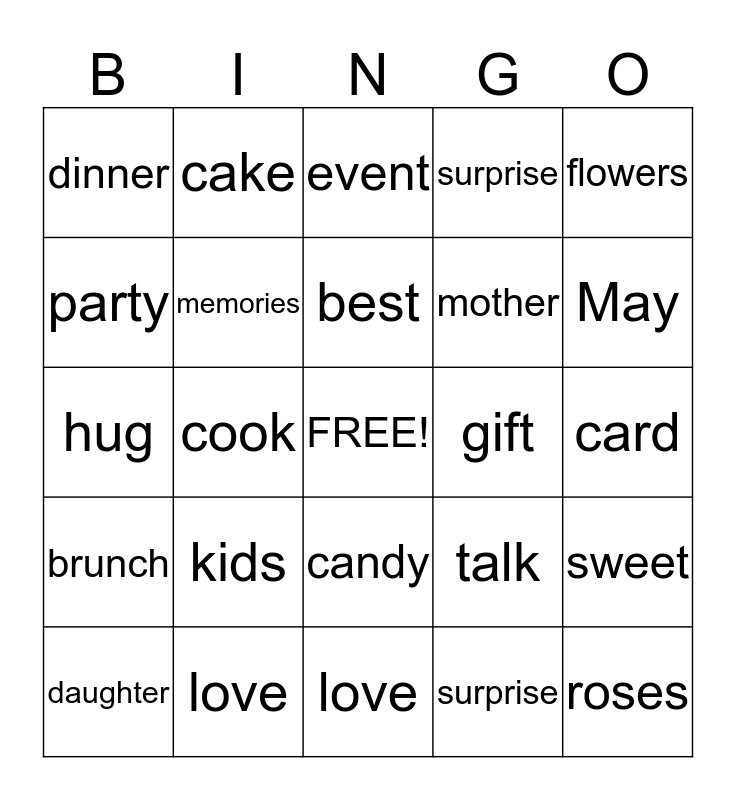 | B | I | N | G | O |
|---|---|---|---|---|
| dinner | cake | event | surprise | flowers |
| party | memories | best | mother | May |
| hug | cook | FREE! | gift | card |
| brunch | kids | candy | talk | sweet |
| daughter | love | love | surprise | roses |